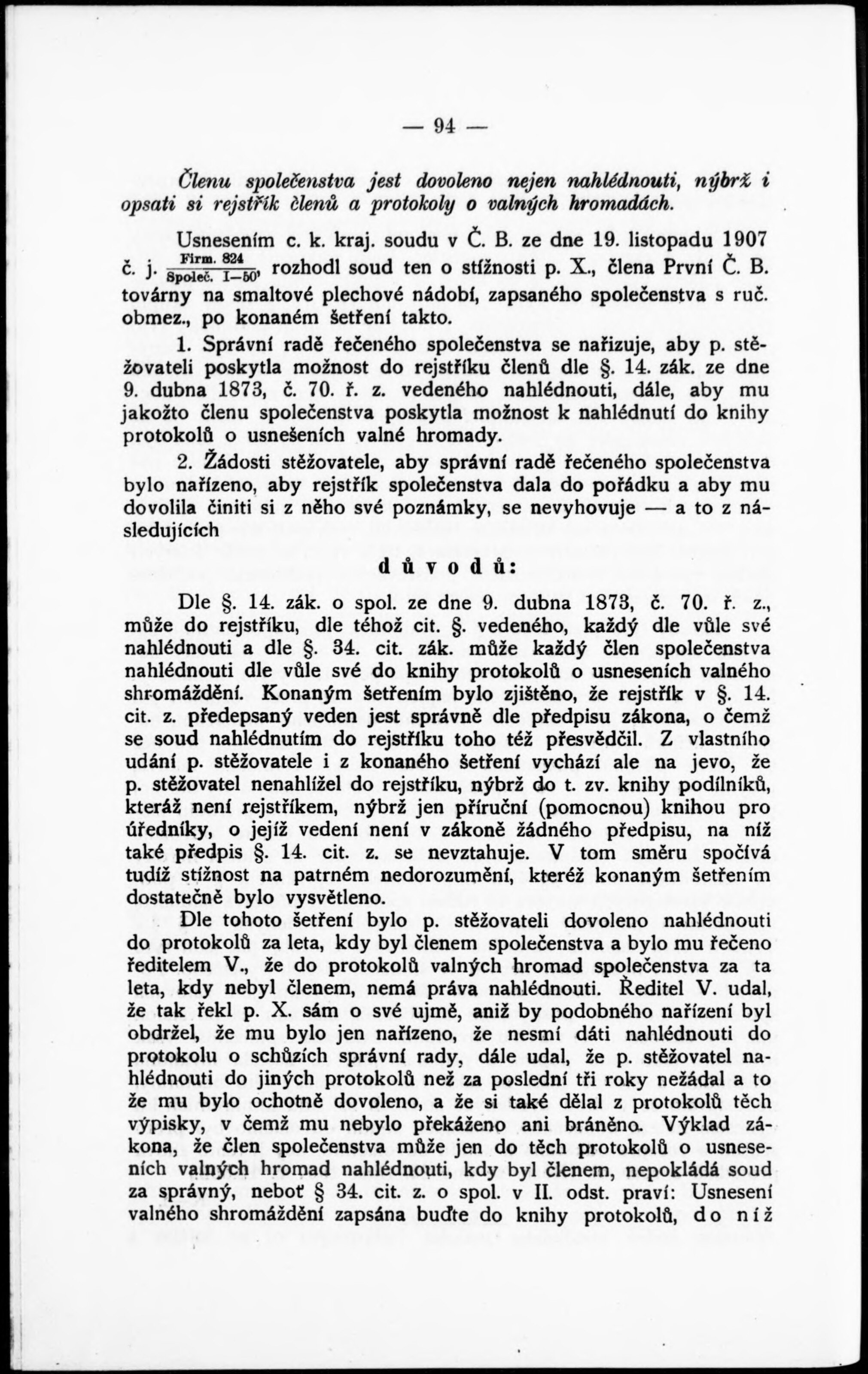 — 94 —

Členu společenstva jest dovoleno nejen nahlédnouti, nýbrž i opsati si rejstřík členů a protokoly o valných hromadách.

Usnesením c. k. kraj. soudu v Č. B. ze dne 19. listopadu 1907 č. j. $\frac{\text{Firm. 824}}{\text{Společ. I—50}}$, rozhodl soud ten o stížnosti p. X., člena První Č. B. továrny na smaltové plechové nádobí, zapsaného společenstva s ruč. obmez., po konaném šetření takto.

1. Správní radě řečeného společenstva se nařizuje, aby p. stěžovateli poskytla možnost do rejstříku členů dle §. 14. zák. ze dne 9. dubna 1873, č. 70. ř. z. vedeného nahlédnouti, dále, aby mu jakožto členu společenstva poskytla možnost k nahlédnutí do knihy protokolů o usnešeních valné hromady.

2. Žádosti stěžovatele, aby správní radě řečeného společenstva bylo nařízeno, aby rejstřík společenstva dala do pořádku a aby mu dovolila činiti si z něho své poznámky, se nevyhovuje — a to z následujících

důvodů:

Dle §. 14. zák. o spol. ze dne 9. dubna 1873, č. 70. ř. z., může do rejstříku, dle téhož cit. §. vedeného, každý dle vůle své nahlédnouti a dle §. 34. cit. zák. může každý člen společenstva nahlédnouti dle vůle své do knihy protokolů o usneseních valného shromáždění. Konaným šetřením bylo zjištěno, že rejstřík v §. 14. cit. z. předepsaný veden jest správně dle předpisu zákona, o čemž se soud nahlédnutím do rejstříku toho též přesvědčil. Z vlastního udání p. stěžovatele i z konaného šetření vychází ale na jevo, že p. stěžovatel nenahlížel do rejstříku, nýbrž do t. zv. knihy podílníků, kteráž není rejstříkem, nýbrž jen příruční (pomocnou) knihou pro úředníky, o jejíž vedení není v zákoně žádného předpisu, na níž také předpis §. 14. cit. z. se nevztahuje. V tom směru spočívá tudíž stížnost na patrném nedorozumění, kteréž konaným šetřením dostatečně bylo vysvětleno.

Dle tohoto šetření bylo p. stěžovateli dovoleno nahlédnouti do protokolů za leta, kdy byl členem společenstva a bylo mu řečeno ředitelem V., že do protokolů valných hromad společenstva za ta leta, kdy nebyl členem, nemá práva nahlédnouti. Ředitel V. udal, že tak řekl p. X. sám o své ujmě, aniž by podobného nařízení byl obdržel, že mu bylo jen nařízeno, že nesmí dáti nahlédnouti do protokolu o schůzích správní rady, dále udal, že p. stěžovatel nahlédnouti do jiných protokolů než za poslední tři roky nežádal a to že mu bylo ochotně dovoleno, a že si také dělal z protokolů těch výpisky, v čemž mu nebylo překáženo ani bráněno. Výklad zákona, že člen společenstva může jen do těch protokolů o usneseních valných hromad nahlédnouti, kdy byl členem, nepokládá soud za správný, neboť § 34. cit. z. o spol. v II. odst. praví: Usnesení valného shromáždění zapsána buďte do knihy protokolů, do níž